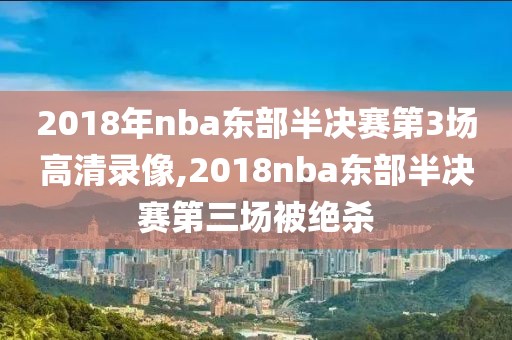 2018年nba东部半决赛第3场高清录像,2018nba东部半决赛第三场被绝杀